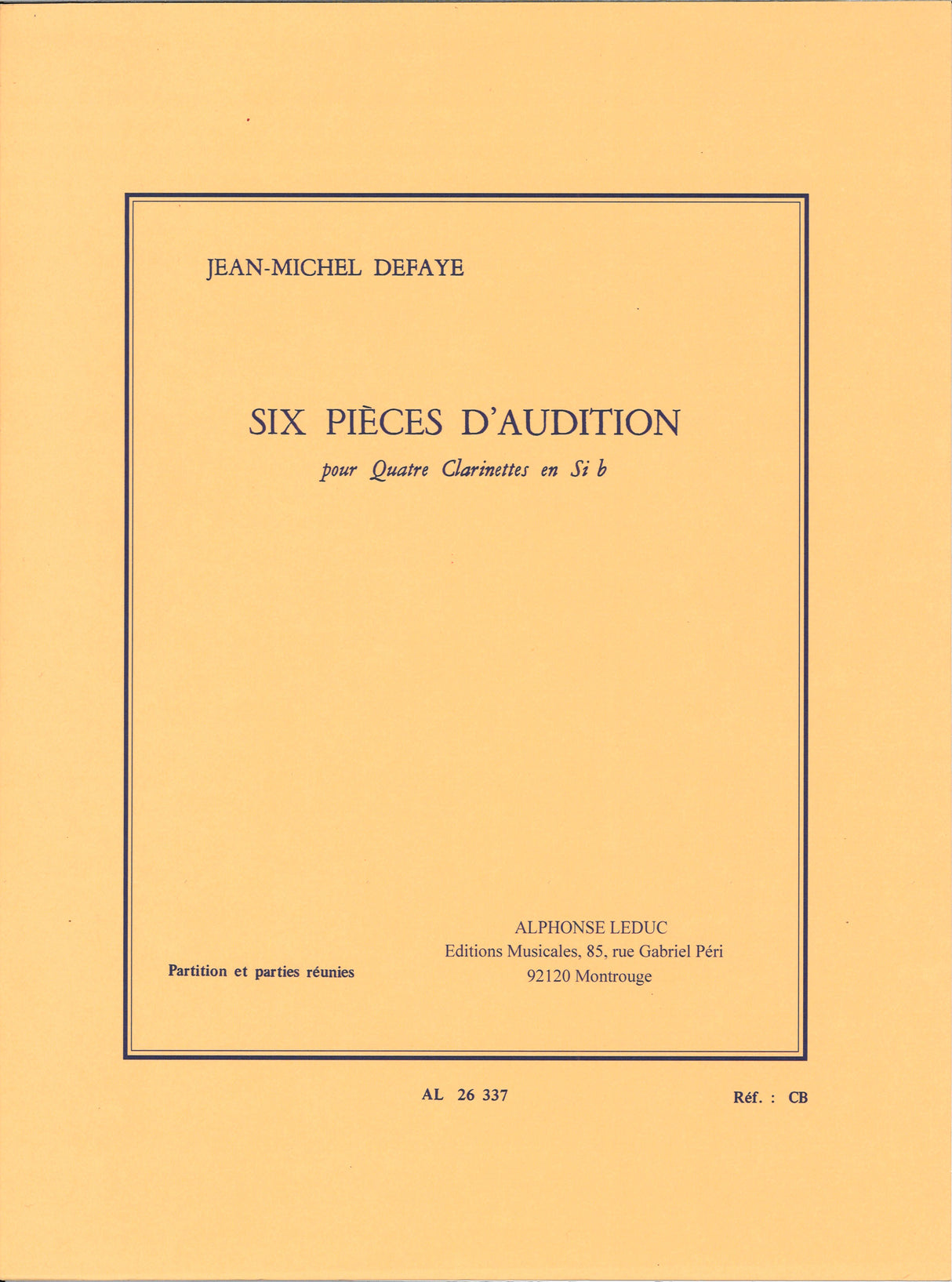 JEAN-MICHEL DEFAYE

SIX PIÈCES D'AUDITION

pour Quatre Clarinettes en Si b

Partition et parties réunies

ALPHONSE LEDUC
Editions Musicales, 85, rue Gabriel Péri
92120 Montrouge

AL 26 337

Réf. : CB